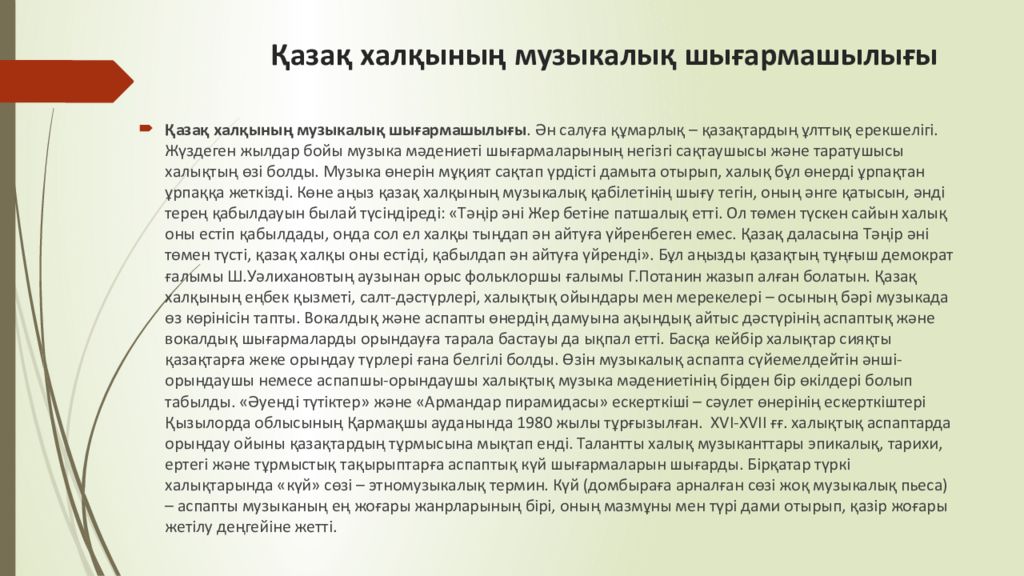 Қазақ халқының музыкалық шығармашылығы

Қазақ халқының музыкалық шығармашылығы. Ән салуға құмарлық – қазақтардың ұлттық ерекшелігі. Жүздеген жылдар бойы музыка мәдениеті шығармаларының негізгі сақтаушысы және таратушысы халықтың өзі болды. Музыка өнерін мұқият сақтап үрдісті дамыта отырып, халық бұл өнерді ұрпақтан ұрпаққа жеткізді. Көне аңыз қазақ халқының музыкалық қабілетінің шығу тегін, оның әнге қатысын, әнді терең қабылдауын былай түсіндіреді: «Тәңір әні Жер бетіне патшалық етті. Ол төмен түскен сайын халық оны естіп қабылдады, онда сол ел халқы тыңдап ән айтуға үйренбеген емес. Қазақ даласына Тәңір әні төмен түсті, қазақ халқы оны естіді, қабылдап ән айтуға үйренді». Бұл аңызды қазақтың тұңғыш демократ ғалымы Ш.Уәлихановтың аузынан орыс фольклоршы ғалымы Г.Потанин жазып алған болатын. Қазақ халқының еңбек қызметі, салт-дәстүрлері, халықтық ойындары мен мерекелері – осының бәрі музыкада өз көрінісін тапты. Вокалдық және аспапты өнердің дамуына ақындық айтыс дәстүрінің аспаптық және вокалдық шығармаларды орындауға тарала бастауы да ықпал етті. Басқа кейбір халықтар сияқты қазақтарға жеке орындау түрлері ғана белгілі болды. Өзін музыкалық аспапта сүйемелдейтін әнші-орындаушы немесе аспапшы-орындаушы халықтық музыка мәдениетінің бірден бір өкілдері болып табылды. «Әуенді түтіктер» және «Армандар пирамидасы» ескерткіші – сәулет өнерінің ескерткіштері Қызылорда облысының Қармақшы ауданында 1980 жылы тұрғызылған. XVI-XVII ғғ. халықтық аспаптарда орындау ойыны қазақтардың тұрмысына мықтап енді. Талантты халық музыканттары эпикалық, тарихи, ертегі және тұрмыстық тақырыптарға аспаптық күй шығармаларын шығарды. Бірқатар түркі халықтарында «күй» сөзі – этномузыкалық термин. Күй (домбыраға арналған сөзі жоқ музыкалық пьеса) – аспапты музыканың ең жоғары жанрларының бірі, оның мазмұны мен түрі дами отырып, қазір жоғары жетілу деңгейіне жетті.